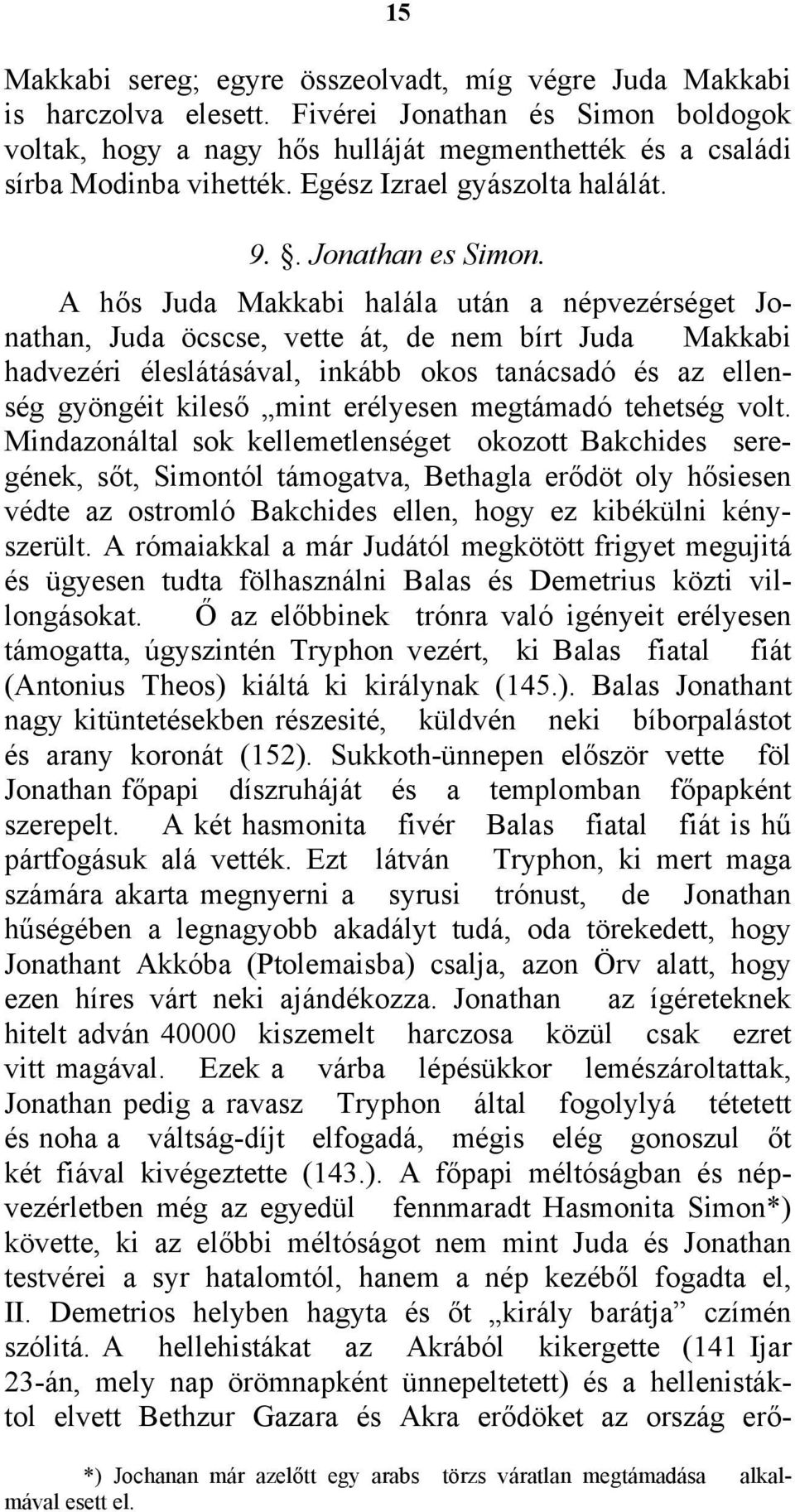 15

Makkabi sereg; egyre összeolvadt, míg végre Juda Makkabi is harczolva elesett. Fivérei Jonathan és Simon boldogok voltak, hogy a nagy hős hulláját megmenthették és a családi sírba Modinba vihették. Egész Izrael gyászolta halálát.

9. §. Jonathan es Simon.

A hős Juda Makkabi halála után a népvezérséget Jonathan, Juda öcscse, vette át, de nem bírt Juda Makkabi hadvezéri éleslátásával, inkább okos tanácsadó és az ellenség gyöngéit kileső „mint erélyesen megtámadó tehetség volt. Mindazonáltal sok kellemetlenséget okozott Bakchides seregének, sőt, Simontól támogatva, Bethagla erődöt oly hősiesen védte az ostromló Bakchides ellen, hogy ez kibékülni kényszerült. A rómaiakkal a már Judától megkötött frigyet megujitá és ügyesen tudta fölhasználni Balas és Demetrius közti villongásokat. Ő az előbbinek trónra való igényeit erélyesen támogatta, úgyszintén Tryphon vezért, ki Balas fiatal fiát (Antonius Theos) kiáltá ki királynak (145.). Balas Jonathant nagy kitüntetésekben részesité, küldvén neki bíborpalástot és arany koronát (152). Sukkoth-ünnepen először vette föl Jonathan főpapi díszruháját és a templomban főpapként szerepelt. A két hasmonita fivér Balas fiatal fiát is hű pártfogásuk alá vették. Ezt látván Tryphon, ki mert maga számára akarta megnyerni a syrusi trónust, de Jonathan hűségében a legnagyobb akadályt tudá, oda törekedett, hogy Jonathant Akkóba (Ptolemaisba) csalja, azon Örv alatt, hogy ezen híres várt neki ajándékozza. Jonathan az ígéreteknek hitelt adván 40000 kiszemelt harczosa közül csak ezret vitt magával. Ezek a várba lépésükkor lemészároltattak, Jonathan pedig a ravasz Tryphon által fogolylyá tétetett és noha a váltság-díjt elfogadá, mégis elég gonoszul őt két fiával kivégeztette (143.). A főpapi méltóságban és népvezérletben még az egyedül fennmaradt Hasmonita Simon*) követte, ki az előbbi méltóságot nem mint Juda és Jonathan testvérei a syr hatalomtól, hanem a nép kezéből fogadta el, II. Demetrios helyben hagyta és őt „király barátja” czímén szólitá. A hellehistákat az Akrából kikergette (141 Ijar 23-án, mely nap örömnapként ünnepeltetett) és a hellenistáktol elvett Bethzur Gazara és Akra erődöket az ország erő-

*) Jochanan már azelőtt egy arabs törzs váratlan megtámadása alkalmával esett el.